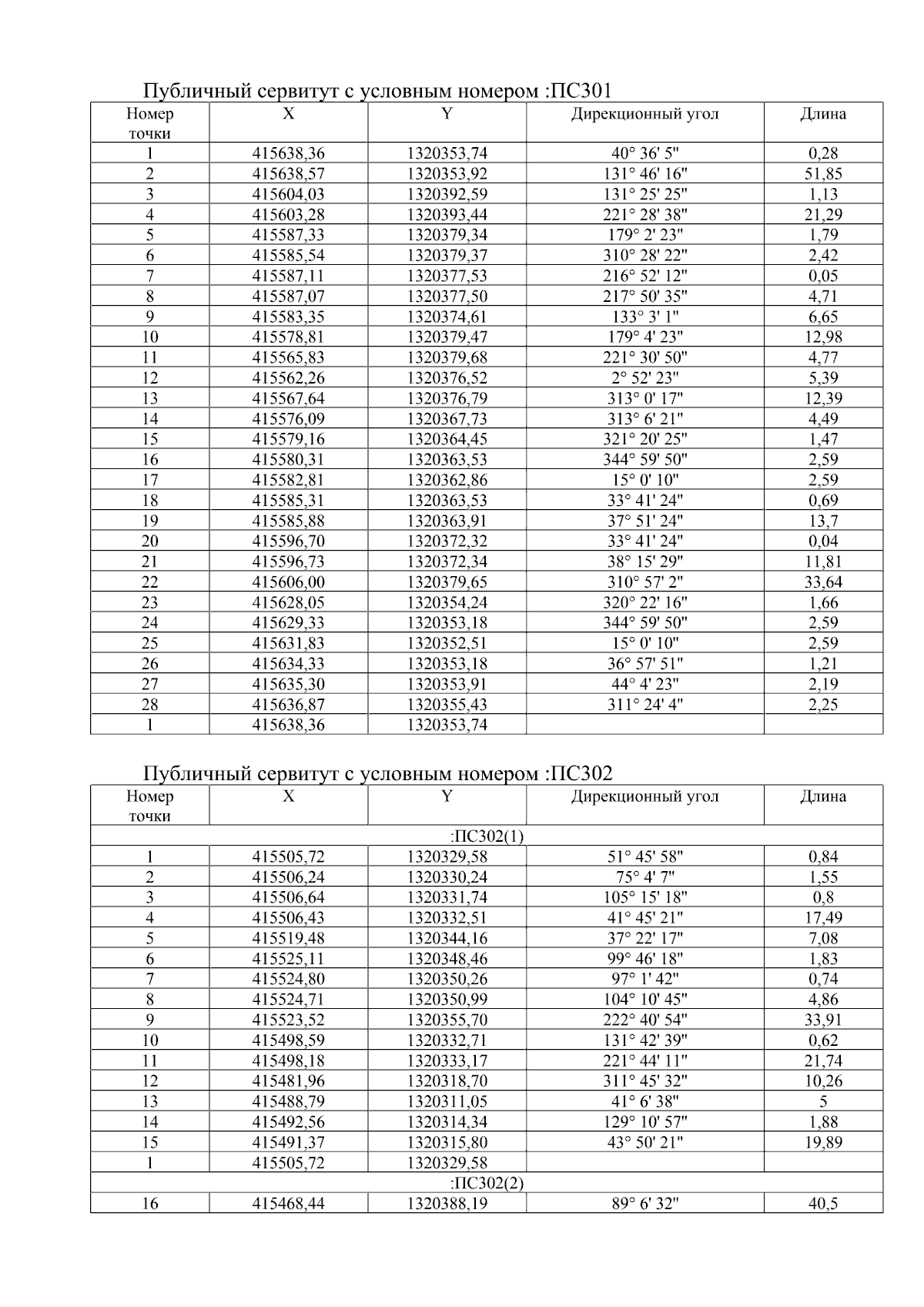 Публичный сервитут с условным номером :ПС301

| Номер точки | X | Y | Дирекционный угол | Длина |
|---|---|---|---|---|
| 1 | 415638,36 | 1320353,74 | 40° 36' 5" | 0,28 |
| 2 | 415638,57 | 1320353,92 | 131° 46' 16" | 51,85 |
| 3 | 415604,03 | 1320392,59 | 131° 25' 25" | 1,13 |
| 4 | 415603,28 | 1320393,44 | 221° 28' 38" | 21,29 |
| 5 | 415587,33 | 1320379,34 | 179° 2' 23" | 1,79 |
| 6 | 415585,54 | 1320379,37 | 310° 28' 22" | 2,42 |
| 7 | 415587,11 | 1320377,53 | 216° 52' 12" | 0,05 |
| 8 | 415587,07 | 1320377,50 | 217° 50' 35" | 4,71 |
| 9 | 415583,35 | 1320374,61 | 133° 3' 1" | 6,65 |
| 10 | 415578,81 | 1320379,47 | 179° 4' 23" | 12,98 |
| 11 | 415565,83 | 1320379,68 | 221° 30' 50" | 4,77 |
| 12 | 415562,26 | 1320376,52 | 2° 52' 23" | 5,39 |
| 13 | 415567,64 | 1320376,79 | 313° 0' 17" | 12,39 |
| 14 | 415576,09 | 1320367,73 | 313° 6' 21" | 4,49 |
| 15 | 415579,16 | 1320364,45 | 321° 20' 25" | 1,47 |
| 16 | 415580,31 | 1320363,53 | 344° 59' 50" | 2,59 |
| 17 | 415582,81 | 1320362,86 | 15° 0' 10" | 2,59 |
| 18 | 415585,31 | 1320363,53 | 33° 41' 24" | 0,69 |
| 19 | 415585,88 | 1320363,91 | 37° 51' 24" | 13,7 |
| 20 | 415596,70 | 1320372,32 | 33° 41' 24" | 0,04 |
| 21 | 415596,73 | 1320372,34 | 38° 15' 29" | 11,81 |
| 22 | 415606,00 | 1320379,65 | 310° 57' 2" | 33,64 |
| 23 | 415628,05 | 1320354,24 | 320° 22' 16" | 1,66 |
| 24 | 415629,33 | 1320353,18 | 344° 59' 50" | 2,59 |
| 25 | 415631,83 | 1320352,51 | 15° 0' 10" | 2,59 |
| 26 | 415634,33 | 1320353,18 | 36° 57' 51" | 1,21 |
| 27 | 415635,30 | 1320353,91 | 44° 4' 23" | 2,19 |
| 28 | 415636,87 | 1320355,43 | 311° 24' 4" | 2,25 |
| 1 | 415638,36 | 1320353,74 | | |

Публичный сервитут с условным номером :ПС302

| Номер точки | X | Y | Дирекционный угол | Длина |
|---|---|---|---|---|
| :ПС302(1) | | | | |
| 1 | 415505,72 | 1320329,58 | 51° 45' 58" | 0,84 |
| 2 | 415506,24 | 1320330,24 | 75° 4' 7" | 1,55 |
| 3 | 415506,64 | 1320331,74 | 105° 15' 18" | 0,8 |
| 4 | 415506,43 | 1320332,51 | 41° 45' 21" | 17,49 |
| 5 | 415519,48 | 1320344,16 | 37° 22' 17" | 7,08 |
| 6 | 415525,11 | 1320348,46 | 99° 46' 18" | 1,83 |
| 7 | 415524,80 | 1320350,26 | 97° 1' 42" | 0,74 |
| 8 | 415524,71 | 1320350,99 | 104° 10' 45" | 4,86 |
| 9 | 415523,52 | 1320355,70 | 222° 40' 54" | 33,91 |
| 10 | 415498,59 | 1320332,71 | 131° 42' 39" | 0,62 |
| 11 | 415498,18 | 1320333,17 | 221° 44' 11" | 21,74 |
| 12 | 415481,96 | 1320318,70 | 311° 45' 32" | 10,26 |
| 13 | 415488,79 | 1320311,05 | 41° 6' 38" | 5 |
| 14 | 415492,56 | 1320314,34 | 129° 10' 57" | 1,88 |
| 15 | 415491,37 | 1320315,80 | 43° 50' 21" | 19,89 |
| 1 | 415505,72 | 1320329,58 | | |
| :ПС302(2) | | | | |
| 16 | 415468,44 | 1320388,19 | 89° 6' 32" | 40,5 |